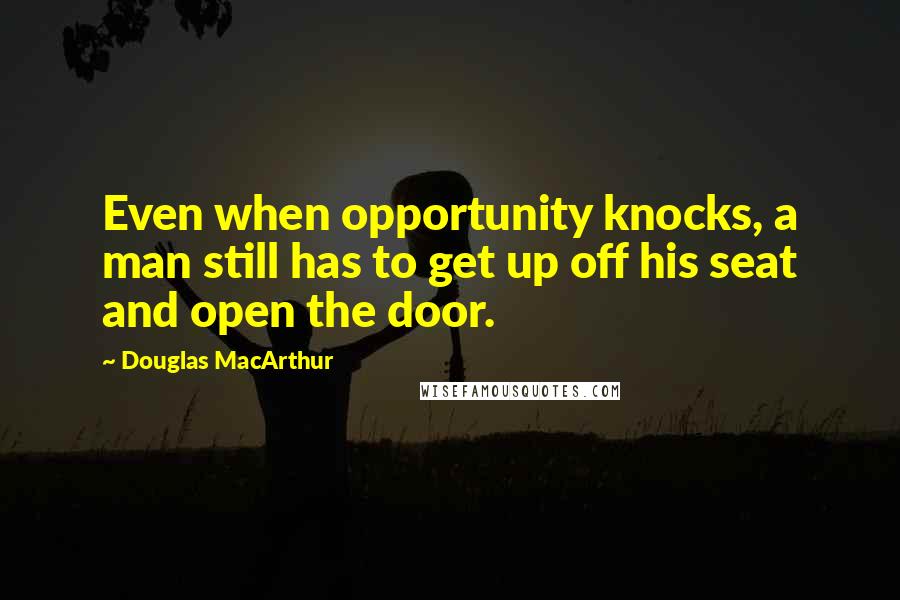 Even when opportunity knocks, a man still has to get up off his seat and open the door.

~ Douglas MacArthur

WISEFAMOUSQUOTES.COM